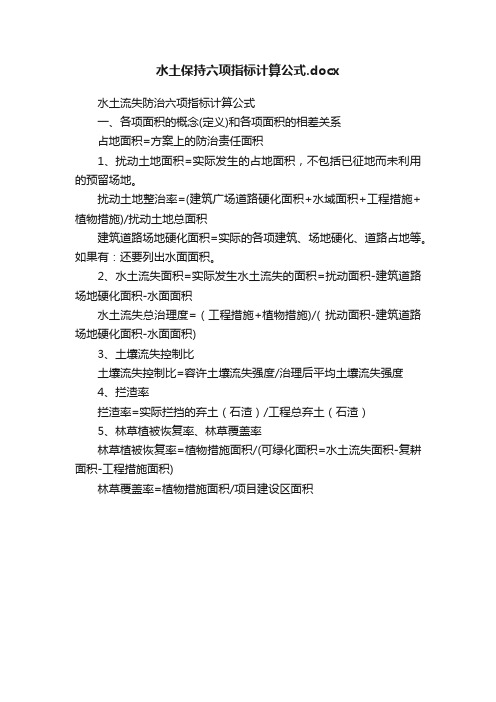 水土保持六项指标计算公式.docx

水土流失防治六项指标计算公式

一、各项面积的概念(定义)和各项面积的相差关系

占地面积=方案上的防治责任面积

1、扰动土地面积=实际发生的占地面积，不包括已征地而未利用的预留场地。

扰动土地整治率=(建筑广场道路硬化面积+水域面积+工程措施+植物措施)/扰动土地总面积

建筑道路场地硬化面积=实际的各项建筑、场地硬化、道路占地等。如果有：还要列出水面面积。

2、水土流失面积=实际发生水土流失的面积=扰动面积-建筑道路场地硬化面积-水面面积

水土流失总治理度=（工程措施+植物措施)/( 扰动面积-建筑道路场地硬化面积-水面面积)

3、土壤流失控制比

土壤流失控制比=容许土壤流失强度/治理后平均土壤流失强度

4、拦渣率

拦渣率=实际拦挡的弃土（石渣）/工程总弃土（石渣）

5、林草植被恢复率、林草覆盖率

林草植被恢复率=植物措施面积/(可绿化面积=水土流失面积-复耕面积-工程措施面积)

林草覆盖率=植物措施面积/项目建设区面积